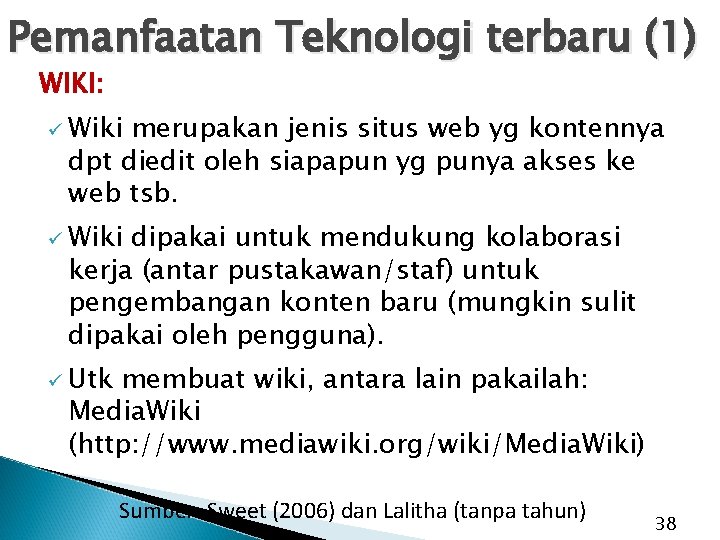 Pemanfaatan Teknologi terbaru (1)

WIKI:

✓ Wiki merupakan jenis situs web yg kontennya dpt diedit oleh siapapun yg punya akses ke web tsb.

✓ Wiki dipakai untuk mendukung kolaborasi kerja (antar pustakawan/staf) untuk pengembangan konten baru (mungkin sulit dipakai oleh pengguna).

✓ Utk membuat wiki, antara lain pakailah: MediaWiki (http://www.mediawiki.org/wiki/MediaWiki)

Sumber: Sweet (2006) dan Lalitha (tanpa tahun)

38